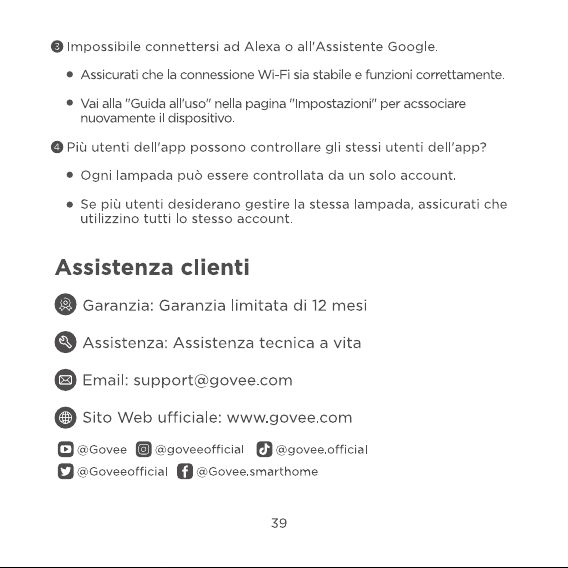 ❸ Impossibile connettersi ad Alexa o all'Assistente Google.

• Assicurati che la connessione Wi-Fi sia stabile e funzioni correttamente.

• Vai alla "Guida all'uso" nella pagina "Impostazioni" per acssociare nuovamente il dispositivo.

❹ Più utenti dell'app possono controllare gli stessi utenti dell'app?

• Ogni lampada può essere controllata da un solo account.

• Se più utenti desiderano gestire la stessa lampada, assicurati che utilizzino tutti lo stesso account.

Assistenza clienti

Garanzia: Garanzia limitata di 12 mesi

Assistenza: Assistenza tecnica a vita

Email: support@govee.com

Sito Web ufficiale: www.govee.com

@Govee @goveeofficial @govee.official

@Goveeofficial @Govee.smarthome

39